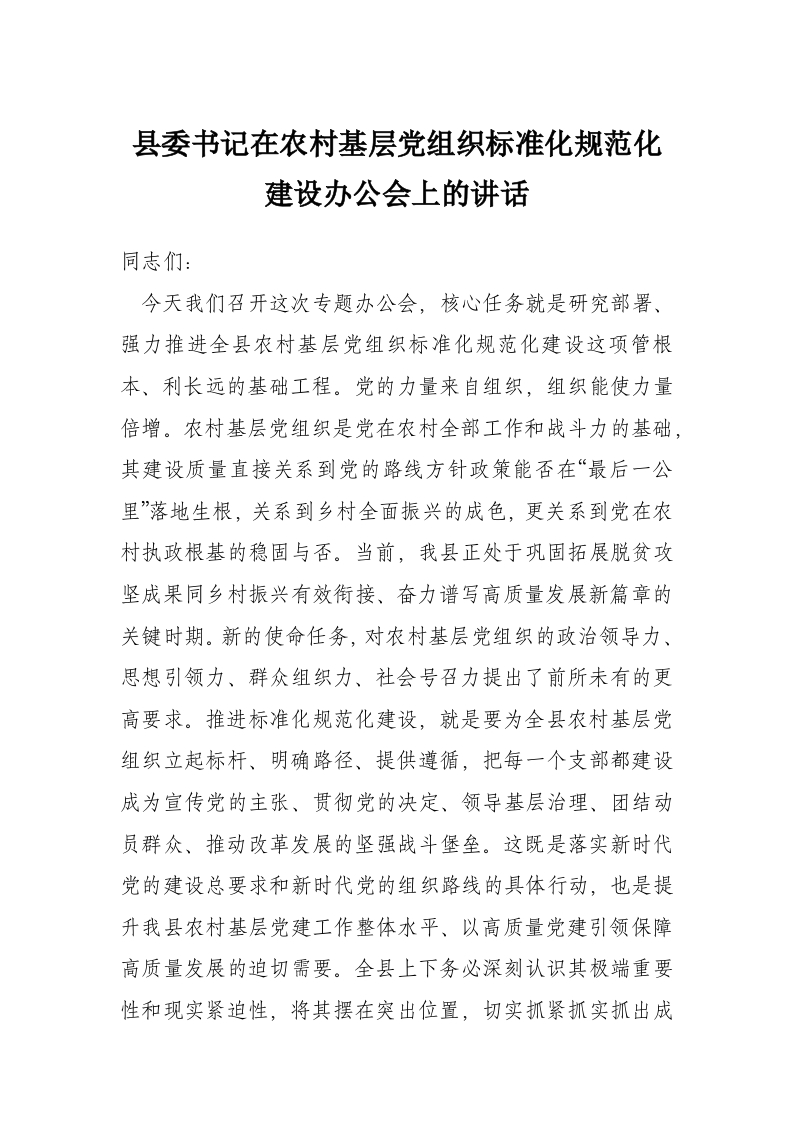 县委书记在农村基层党组织标准化规范化建设办公会上的讲话

同志们：

今天我们召开这次专题办公会，核心任务就是研究部署、强力推进全县农村基层党组织标准化规范化建设这项管根本、利长远的基础工程。党的力量来自组织，组织能使力量倍增。农村基层党组织是党在农村全部工作和战斗力的基础，其建设质量直接关系到党的路线方针政策能否在“最后一公里”落地生根，关系到乡村全面振兴的成色，更关系到党在农村执政根基的稳固与否。当前，我县正处于巩固拓展脱贫攻坚成果同乡村振兴有效衔接、奋力谱写高质量发展新篇章的关键时期。新的使命任务，对农村基层党组织的政治领导力、思想引领力、群众组织力、社会号召力提出了前所未有的更高要求。推进标准化规范化建设，就是要为全县农村基层党组织立起标杆、明确路径、提供遵循，把每一个支部都建设成为宣传党的主张、贯彻党的决定、领导基层治理、团结动员群众、推动改革发展的坚强战斗堡垒。这既是落实新时代党的建设总要求和新时代党的组织路线的具体行动，也是提升我县农村基层党建工作整体水平、以高质量党建引领保障高质量发展的迫切需要。全县上下务必深刻认识其极端重要性和现实紧迫性，将其摆在突出位置，切实抓紧抓实抓出成